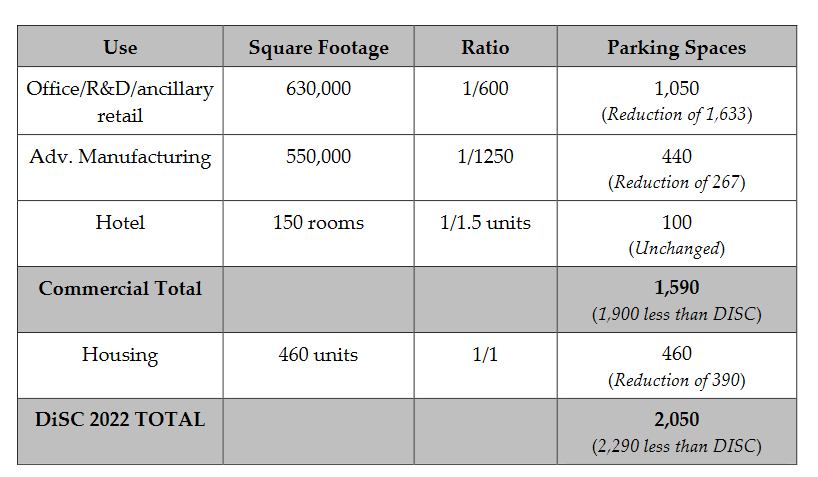 | Use | Square Footage | Ratio | Parking Spaces |
|---|---|---|---|
| Office/R&D/ancillary retail | 630,000 | 1/600 | 1,050 (Reduction of 1,633) |
| Adv. Manufacturing | 550,000 | 1/1250 | 440 (Reduction of 267) |
| Hotel | 150 rooms | 1/1.5 units | 100 (Unchanged) |
| Commercial Total | | | 1,590 (1,900 less than DISC) |
| Housing | 460 units | 1/1 | 460 (Reduction of 390) |
| DiSC 2022 TOTAL | | | 2,050 (2,290 less than DISC) |